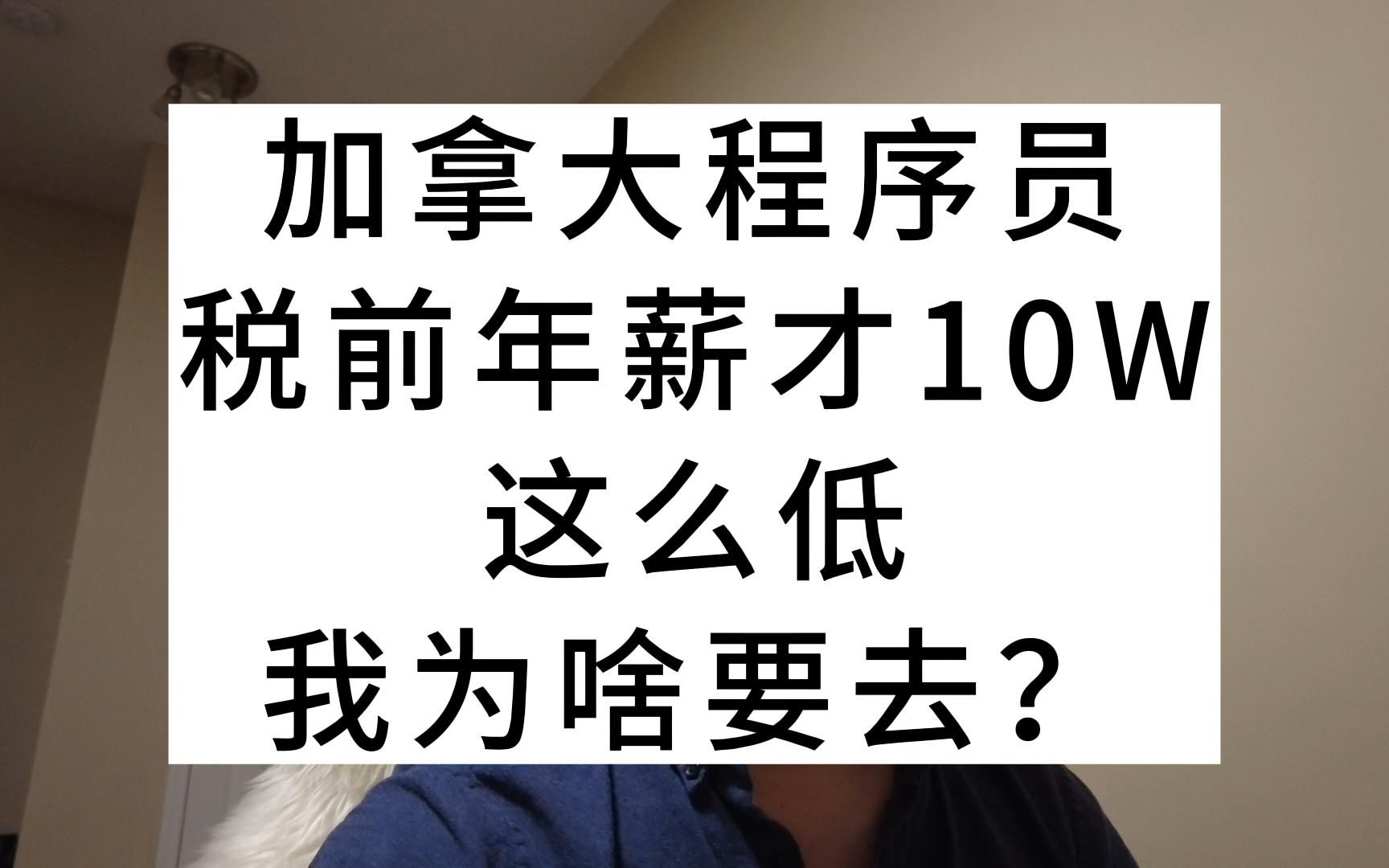 加拿大程序员
税前年薪才10W
这么低
我为啥要去？